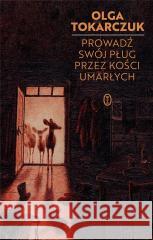 OLGA TOKARCZUK

PROWADŹ SWÓJ PŁUG PRZEZ KOŚCI UMARŁYCH

Kraina Książek